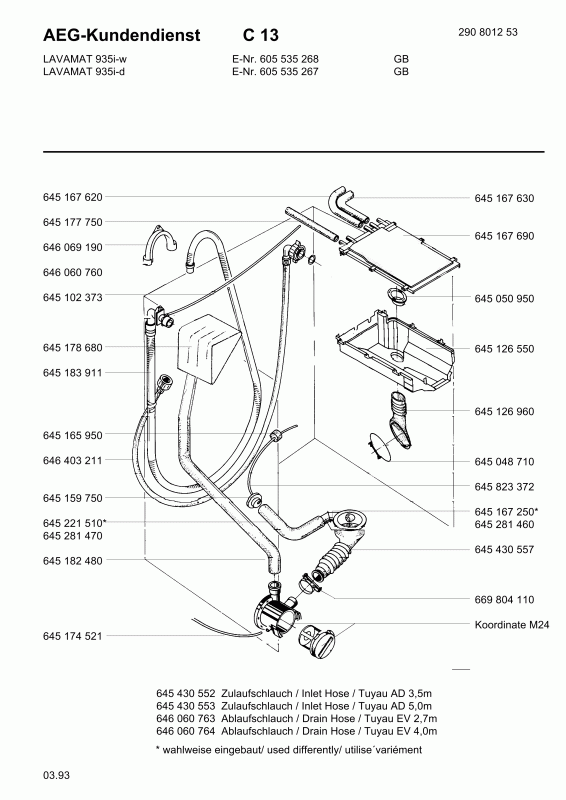 AEG-Kundendienst C 13 290 8012 53

LAVAMAT 935i-w E-Nr. 605 535 268 GB
LAVAMAT 935i-d E-Nr. 605 535 267 GB

645 167 620
645 177 750
646 069 190
646 060 760
645 102 373
645 178 680
645 183 911
645 165 950
646 403 211
645 159 750
645 221 510*
645 281 470
645 182 480
645 174 521

645 167 630
645 167 690
645 050 950
645 126 550
645 126 960
645 048 710
645 823 372
645 167 250*
645 281 460
645 430 557
669 804 110
Koordinate M24

645 430 552 Zulaufschlauch / Inlet Hose / Tuyau AD 3,5m
645 430 553 Zulaufschlauch / Inlet Hose / Tuyau AD 5,0m
646 060 763 Ablaufschlauch / Drain Hose / Tuyau EV 2,7m
646 060 764 Ablaufschlauch / Drain Hose / Tuyau EV 4,0m

* wahlweise eingebaut/ used differently/ utilise´variément

03.93